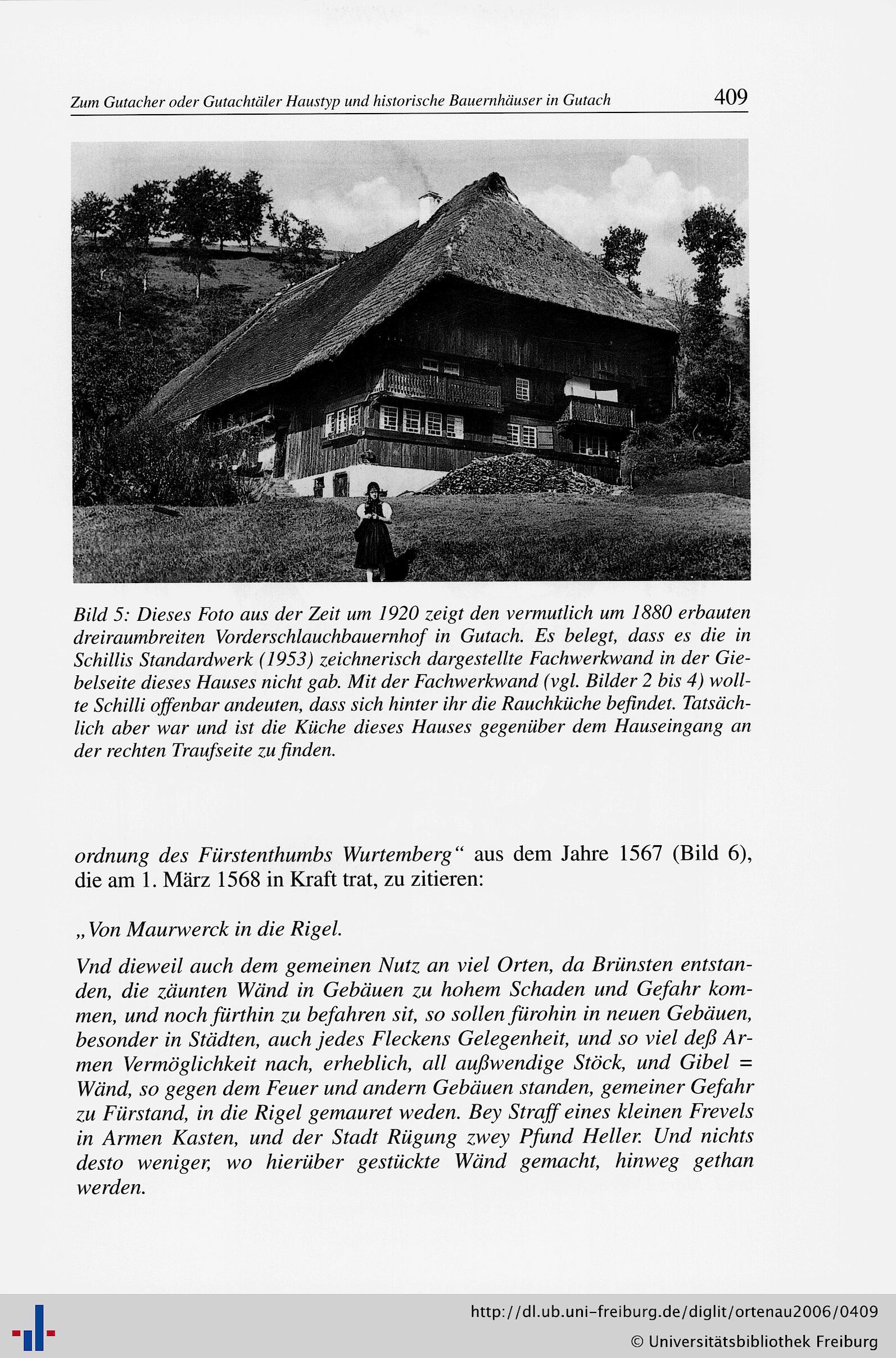 Zum Gutacher oder Gutachtäler Haustyp und historische Bauernhäuser in Gutach 409

Bild 5: Dieses Foto aus der Zeit um 1920 zeigt den vermutlich um 1880 erbauten dreiraumbreiten Vorderschlauchbauernhof in Gutach. Es belegt, dass es die in Schillis Standardwerk (1953) zeichnerisch dargestellte Fachwerkwand in der Giebelseite dieses Hauses nicht gab. Mit der Fachwerkwand (vgl. Bilder 2 bis 4) wollte Schilli offenbar andeuten, dass sich hinter ihr die Rauchküche befindet. Tatsächlich aber war und ist die Küche dieses Hauses gegenüber dem Hauseingang an der rechten Traufseite zu finden.

ordnung des Fürstenthumbs Wurtemberg“ aus dem Jahre 1567 (Bild 6), die am 1. März 1568 in Kraft trat, zu zitieren:

„Von Maurwerck in die Rigel.

Vnd dieweil auch dem gemeinen Nutz an viel Orten, da Brünsten entstanden, die zäunten Wänd in Gebäuen zu hohem Schaden und Gefahr kommen, und noch fürthin zu befahren sit, so sollen fürohin in neuen Gebäuen, besonder in Städten, auch jedes Fleckens Gelegenheit, und so viel deß Armen Vermöglichkeit nach, erheblich, all außwendige Stöck, und Gibel = Wänd, so gegen dem Feuer und andern Gebäuen standen, gemeiner Gefahr zu Fürstand, in die Rigel gemauret weden. Bey Straff eines kleinen Frevels in Armen Kasten, und der Stadt Rügung zwey Pfund Heller. Und nichts desto weniger, wo hierüber gestückte Wänd gemacht, hinweg gethan werden.

http://dl.ub.uni-freiburg.de/diglit/ortenau2006/0409
© Universitätsbibliothek Freiburg